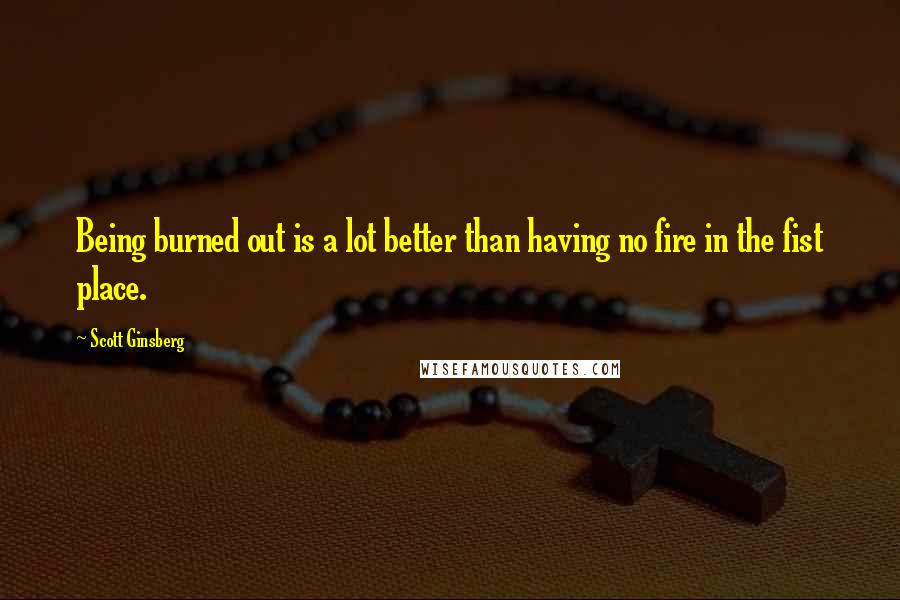 Being burned out is a lot better than having no fire in the fist place.

~ Scott Ginsberg

WISEFAMOUSQUOTES.COM